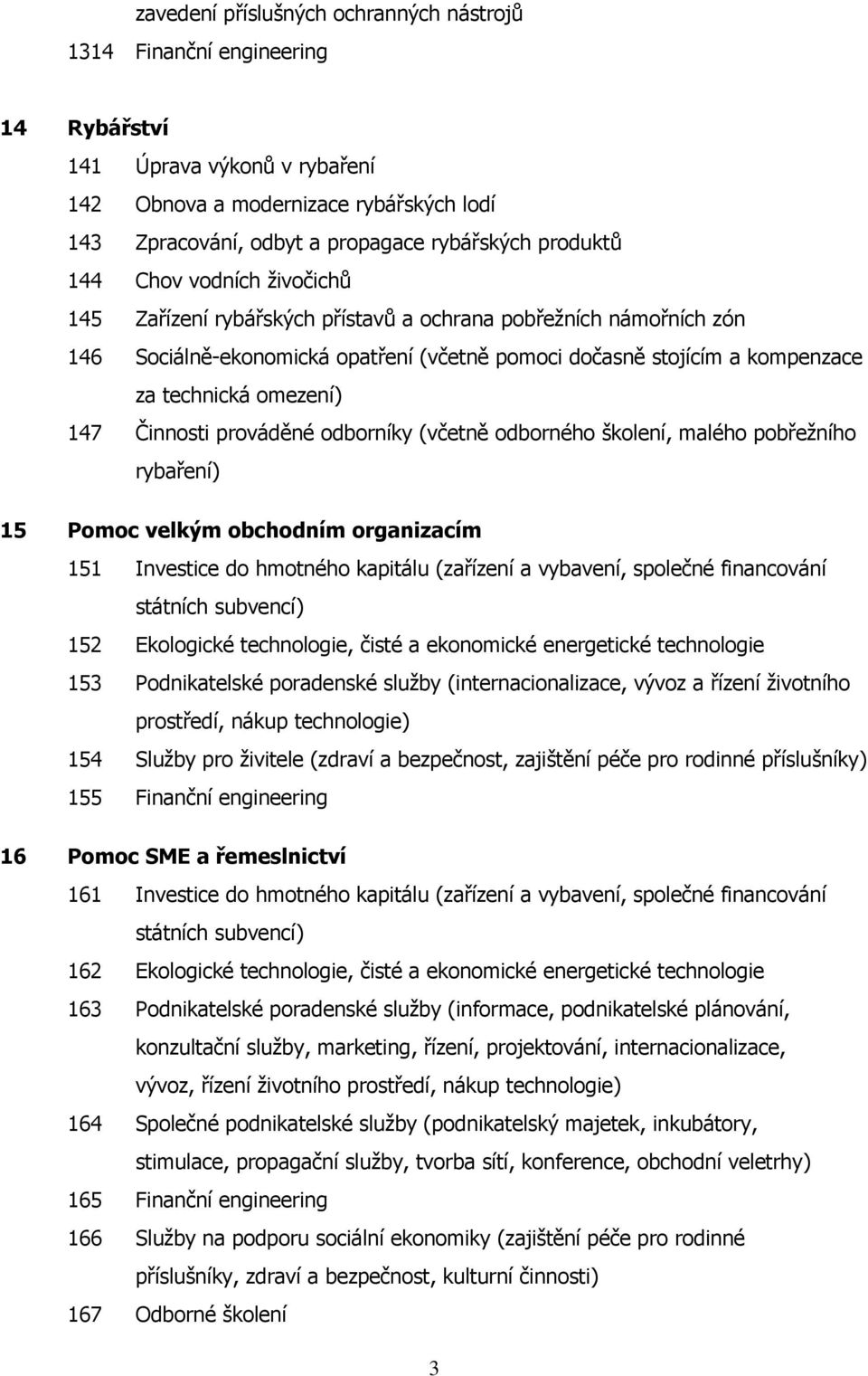 zavedení příslušných ochranných nástrojů
1314 Finanční engineering

14 Rybářství
141 Úprava výkonů v rybaření
142 Obnova a modernizace rybářských lodí
143 Zpracování, odbyt a propagace rybářských produktů
144 Chov vodních živočichů
145 Zařízení rybářských přístavů a ochrana pobřežních námořních zón
146 Sociálně-ekonomická opatření (včetně pomoci dočasně stojícím a kompenzace za technická omezení)
147 Činnosti prováděné odborníky (včetně odborného školení, malého pobřežního rybaření)

15 Pomoc velkým obchodním organizacím
151 Investice do hmotného kapitálu (zařízení a vybavení, společné financování státních subvencí)
152 Ekologické technologie, čisté a ekonomické energetické technologie
153 Podnikatelské poradenské služby (internacionalizace, vývoz a řízení životního prostředí, nákup technologie)
154 Služby pro živitele (zdraví a bezpečnost, zajištění péče pro rodinné příslušníky)
155 Finanční engineering

16 Pomoc SME a řemeslnictví
161 Investice do hmotného kapitálu (zařízení a vybavení, společné financování státních subvencí)
162 Ekologické technologie, čisté a ekonomické energetické technologie
163 Podnikatelské poradenské služby (informace, podnikatelské plánování, konzultační služby, marketing, řízení, projektování, internacionalizace, vývoz, řízení životního prostředí, nákup technologie)
164 Společné podnikatelské služby (podnikatelský majetek, inkubátory, stimulace, propagační služby, tvorba sítí, konference, obchodní veletrhy)
165 Finanční engineering
166 Služby na podporu sociální ekonomiky (zajištění péče pro rodinné příslušníky, zdraví a bezpečnost, kulturní činnosti)
167 Odborné školení

3